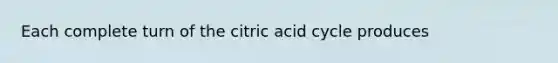 Each complete turn of the citric acid cycle produces